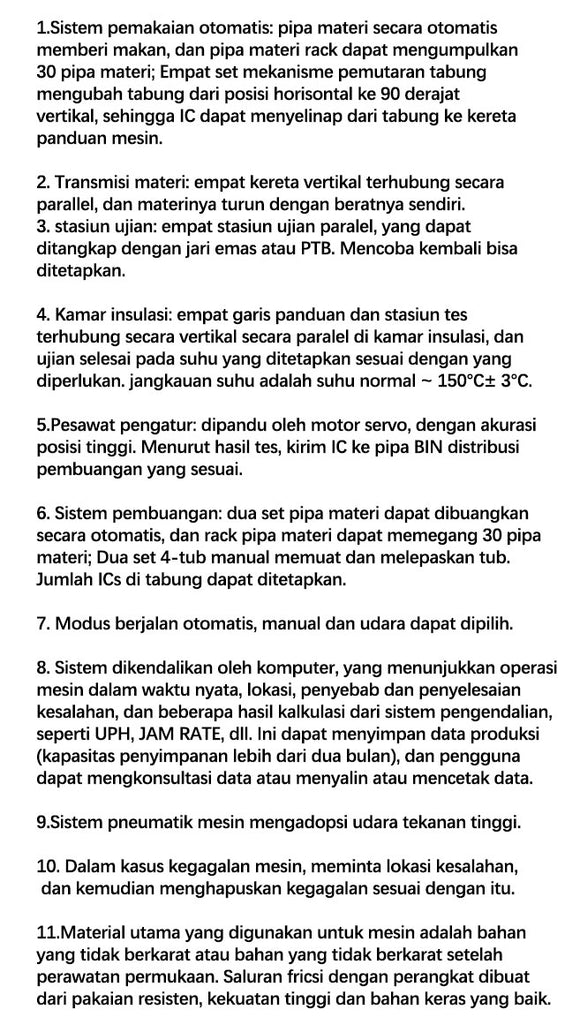 1.Sistem pemakaian otomatis: pipa materi secara otomatis memberi makan, dan pipa materi rack dapat mengumpulkan 30 pipa materi; Empat set mekanisme pemutaran tabung mengubah tabung dari posisi horisontal ke 90 derajat vertikal, sehingga IC dapat menyelinap dari tabung ke kereta panduan mesin.

2. Transmisi materi: empat kereta vertikal terhubung secara parallel, dan materinya turun dengan beratnya sendiri.
3. stasiun ujian: empat stasiun ujian paralel, yang dapat ditangkap dengan jari emas atau PTB. Mencoba kembali bisa ditetapkan.

4. Kamar insulasi: empat garis panduan dan stasiun tes terhubung secara vertikal secara paralel di kamar insulasi, dan ujian selesai pada suhu yang ditetapkan sesuai dengan yang diperlukan. jangkauan suhu adalah suhu normal ~ 150°C± 3°C.

5.Pesawat pengatur: dipandu oleh motor servo, dengan akurasi posisi tinggi. Menurut hasil tes, kirim IC ke pipa BIN distribusi pembuangan yang sesuai.

6. Sistem pembuangan: dua set pipa materi dapat dibuangkan secara otomatis, dan rack pipa materi dapat memegang 30 pipa materi; Dua set 4-tub manual memuat dan melepaskan tub. Jumlah ICs di tabung dapat ditetapkan.

7. Modus berjalan otomatis, manual dan udara dapat dipilih.

8. Sistem dikendalikan oleh komputer, yang menunjukkan operasi mesin dalam waktu nyata, lokasi, penyebab dan penyelesaian kesalahan, dan beberapa hasil kalkulasi dari sistem pengendalian, seperti UPH, JAM RATE, dll. Ini dapat menyimpan data produksi (kapasitas penyimpanan lebih dari dua bulan), dan pengguna dapat mengkonsultasi data atau menyalin atau mencetak data.

9.Sistem pneumatik mesin mengadopsi udara tekanan tinggi.

10. Dalam kasus kegagalan mesin, meminta lokasi kesalahan, dan kemudian menghapuskan kegagalan sesuai dengan itu.

11.Material utama yang digunakan untuk mesin adalah bahan yang tidak berkarat atau bahan yang tidak berkarat setelah perawatan permukaan. Saluran fricsi dengan perangkat dibuat dari pakaian resisten, kekuatan tinggi dan bahan keras yang baik.